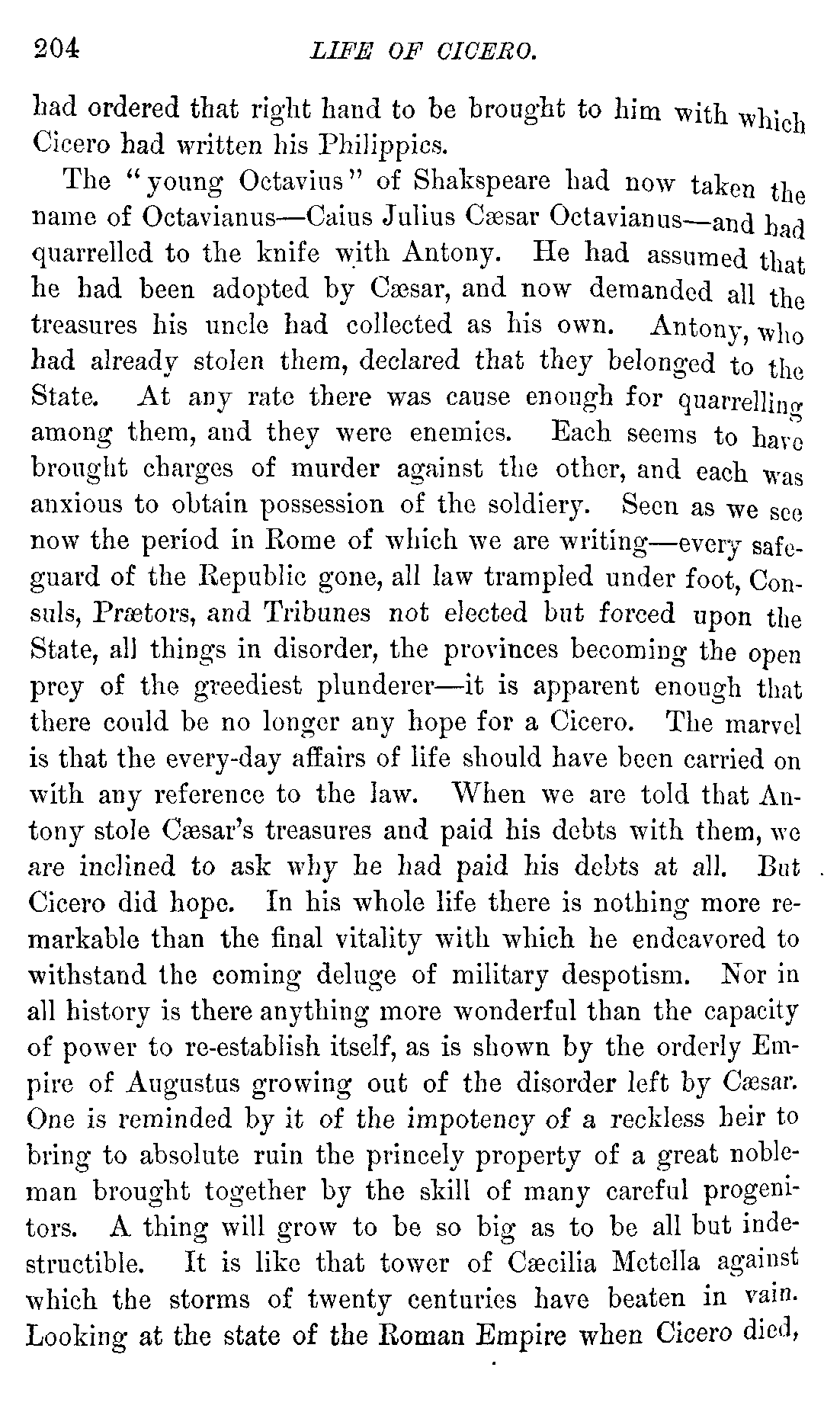 204 LIFE OF CICERO.

had ordered that right hand to be brought to him with which Cicero had written his Philippics.

The "young Octavius" of Shakspeare had now taken the name of Octavianus—Caius Julius Cæsar Octavianus—and had quarrelled to the knife with Antony. He had assumed that he had been adopted by Cæsar, and now demanded all the treasures his uncle had collected as his own. Antony, who had already stolen them, declared that they belonged to the State. At any rate there was cause enough for quarrelling among them, and they were enemies. Each seems to have brought charges of murder against the other, and each was anxious to obtain possession of the soldiery. Seen as we see now the period in Rome of which we are writing—every safeguard of the Republic gone, all law trampled under foot, Consuls, Prætors, and Tribunes not elected but forced upon the State, all things in disorder, the provinces becoming the open prey of the greediest plunderer—it is apparent enough that there could be no longer any hope for a Cicero. The marvel is that the every-day affairs of life should have been carried on with any reference to the law. When we are told that Antony stole Cæsar's treasures and paid his debts with them, we are inclined to ask why he had paid his debts at all. But Cicero did hope. In his whole life there is nothing more remarkable than the final vitality with which he endeavored to withstand the coming deluge of military despotism. Nor in all history is there anything more wonderful than the capacity of power to re-establish itself, as is shown by the orderly Empire of Augustus growing out of the disorder left by Cæsar. One is reminded by it of the impotency of a reckless heir to bring to absolute ruin the princely property of a great nobleman brought together by the skill of many careful progenitors. A thing will grow to be so big as to be all but indestructible. It is like that tower of Cæcilia Metella against which the storms of twenty centuries have beaten in vain. Looking at the state of the Roman Empire when Cicero died,